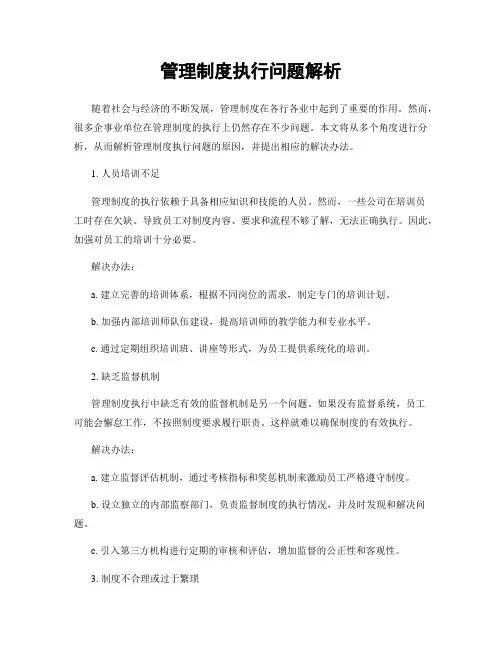 管理制度执行问题解析

随着社会与经济的不断发展，管理制度在各行各业中起到了重要的作用。然而，很多企事业单位在管理制度的执行上仍然存在不少问题。本文将从多个角度进行分析，从而解析管理制度执行问题的原因，并提出相应的解决办法。

1. 人员培训不足

管理制度的执行依赖于具备相应知识和技能的人员。然而，一些公司在培训员工时存在欠缺。导致员工对制度内容、要求和流程不够了解，无法正确执行。因此，加强对员工的培训十分必要。

解决办法：

a. 建立完善的培训体系，根据不同岗位的需求，制定专门的培训计划。

b. 加强内部培训师队伍建设，提高培训师的教学能力和专业水平。

c. 通过定期组织培训班、讲座等形式，为员工提供系统化的培训。

2. 缺乏监督机制

管理制度执行中缺乏有效的监督机制是另一个问题。如果没有监督系统，员工可能会懈怠工作，不按照制度要求履行职责。这样就难以确保制度的有效执行。

解决办法：

a. 建立监督评估机制，通过考核指标和奖惩机制来激励员工严格遵守制度。

b. 设立独立的内部监察部门，负责监督制度的执行情况，并及时发现和解决问题。

c. 引入第三方机构进行定期的审核和评估，增加监督的公正性和客观性。

3. 制度不合理或过于繁琐